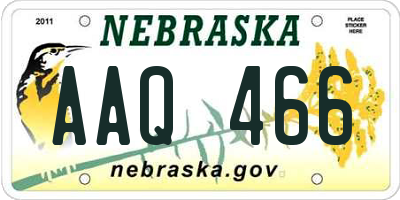 2011
NEBRASKA
PLACE STICKER HERE
AAQ 466
nebraska.gov